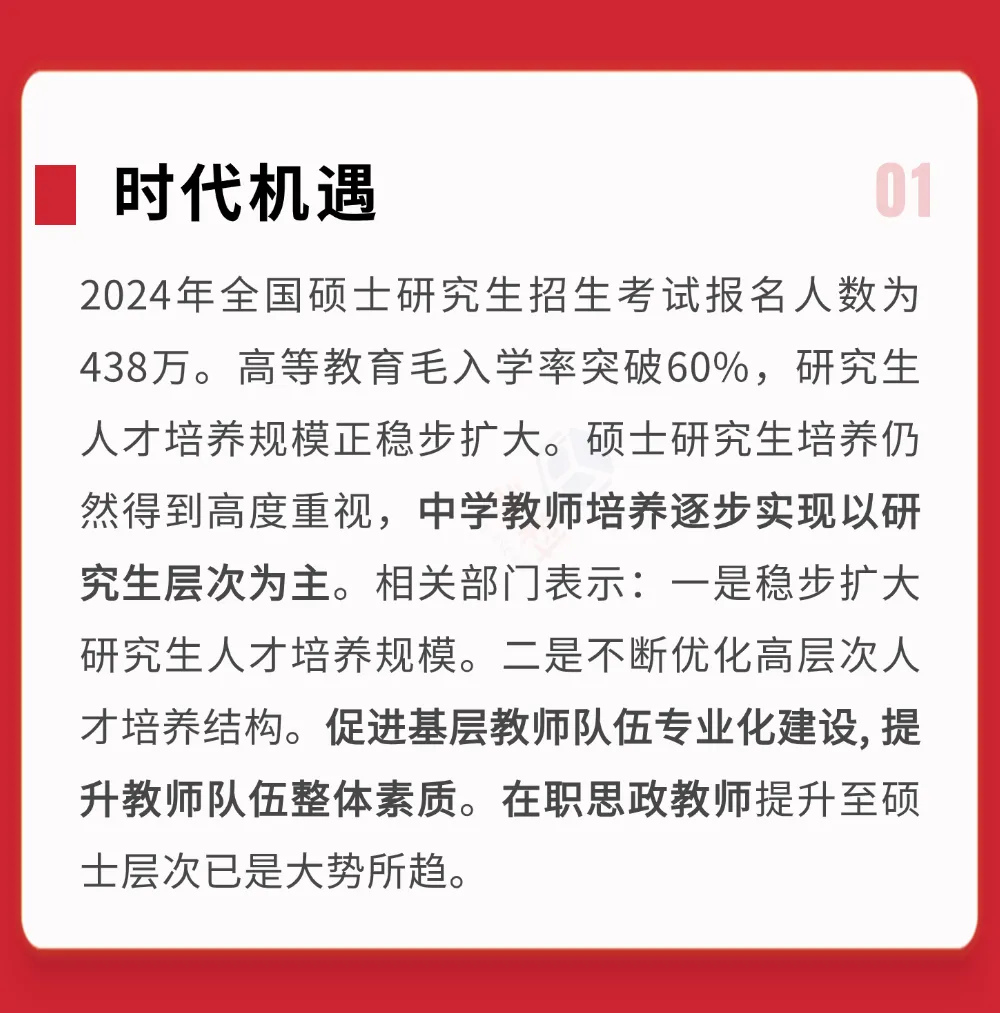 时代机遇

01

2024年全国硕士研究生招生考试报名人数为438万。高等教育毛入学率突破60%，研究生人才培养规模正稳步扩大。硕士研究生培养仍然得到高度重视，中学教师培养逐步实现以研究生层次为主。相关部门表示：一是稳步扩大研究生人才培养规模。二是不断优化高层次人才培养结构。促进基层教师队伍专业化建设，提升教师队伍整体素质。在职思政教师提升至硕士层次已是大势所趋。